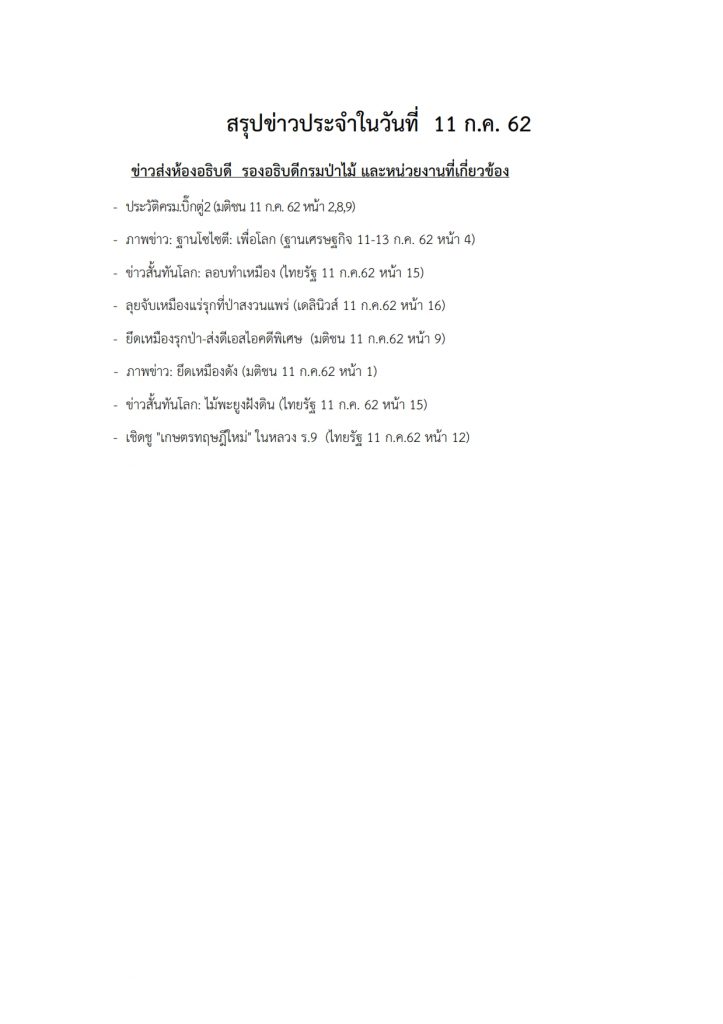 สรุปข่าวประจำในวันที่ 11 ก.ค. 62

ข่าวส่งห้องอธิบดี รองอธิบดีกรมป่าไม้ และหน่วยงานที่เกี่ยวข้อง

- ประวัติครม.บิ๊กตู่2 (มติชน 11 ก.ค. 62 หน้า 2,8,9)
- ภาพข่าว: ฐานโซไซตี: เพื่อโลก (ฐานเศรษฐกิจ 11-13 ก.ค. 62 หน้า 4)
- ข่าวสั้นทันโลก: ลอบทำเหมือง (ไทยรัฐ 11 ก.ค.62 หน้า 15)
- ลุยจับเหมืองแร่รุกที่ป่าสงวนแพร่ (เดลินิวส์ 11 ก.ค.62 หน้า 16)
- ยึดเหมืองรุกป่า-ส่งดีเอสไอคดีพิเศษ (มติชน 11 ก.ค.62 หน้า 9)
- ภาพข่าว: ยึดเหมืองดัง (มติชน 11 ก.ค.62 หน้า 1)
- ข่าวสั้นทันโลก: ไม้พะยูงฝังดิน (ไทยรัฐ 11 ก.ค. 62 หน้า 15)
- เชิดชู "เกษตรทฤษฎีใหม่" ในหลวง ร.9 (ไทยรัฐ 11 ก.ค.62 หน้า 12)